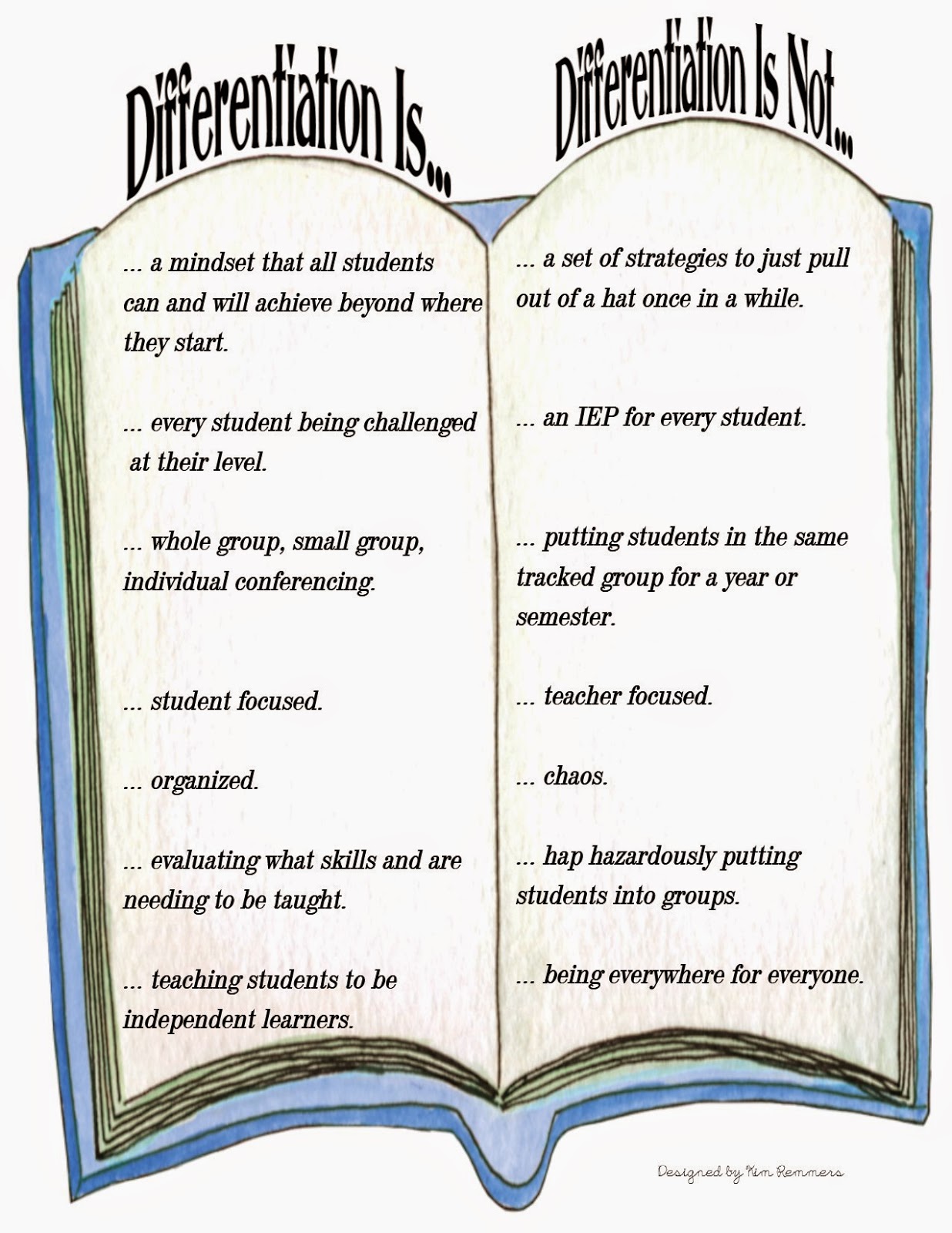 Differentiation Is...

... a mindset that all students can and will achieve beyond where they start.

... every student being challenged at their level.

... whole group, small group, individual conferencing.

... student focused.

... organized.

... evaluating what skills and are needing to be taught.

... teaching students to be independent learners.

Differentiation Is Not...

... a set of strategies to just pull out of a hat once in a while.

... an IEP for every student.

... putting students in the same tracked group for a year or semester.

... teacher focused.

... chaos.

... hap hazardously putting students into groups.

... being everywhere for everyone.

Designed by Kim Remmers